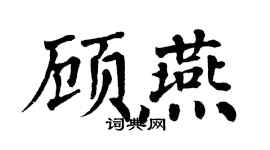 顾燕
词典网